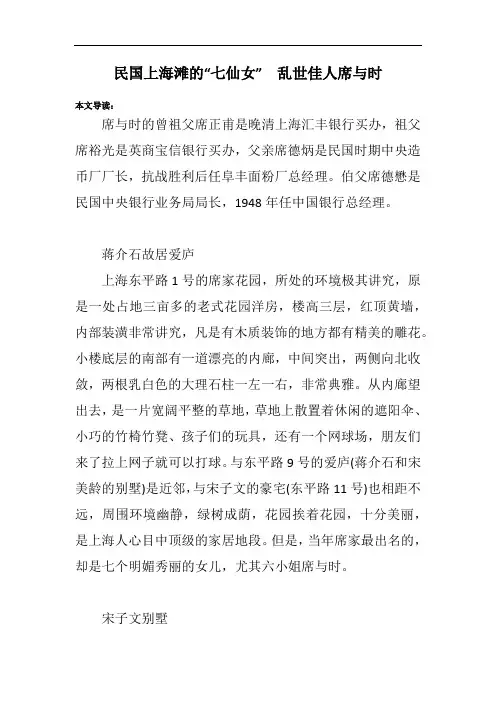 民国上海滩的“七仙女” 乱世佳人席与时

本文导读：

席与时的曾祖父席正甫是晚清上海汇丰银行买办，祖父席裕光是英商宝信银行买办，父亲席德炳是民国时期中央造币厂厂长，抗战胜利后任阜丰面粉厂总经理。伯父席德懋是民国中央银行业务局局长，1948年任中国银行总经理。

蒋介石故居爱庐

上海东平路1号的席家花园，所处的环境极其讲究，原是一处占地三亩多的老式花园洋房，楼高三层，红顶黄墙，内部装潢非常讲究，凡是有木质装饰的地方都有精美的雕花。小楼底层的南部有一道漂亮的内廊，中间突出，两侧向北收敛，两根乳白色的大理石柱一左一右，非常典雅。从内廊望出去，是一片宽阔平整的草地，草地上散置着休闲的遮阳伞、小巧的竹椅竹凳、孩子们的玩具，还有一个网球场，朋友们来了拉上网子就可以打球。与东平路9号的爱庐(蒋介石和宋美龄的别墅)是近邻，与宋子文的豪宅(东平路11号)也相距不远，周围环境幽静，绿树成荫，花园挨着花园，十分美丽，是上海人心目中顶级的家居地段。但是，当年席家最出名的，却是七个明媚秀丽的女儿，尤其六小姐席与时。

宋子文别墅